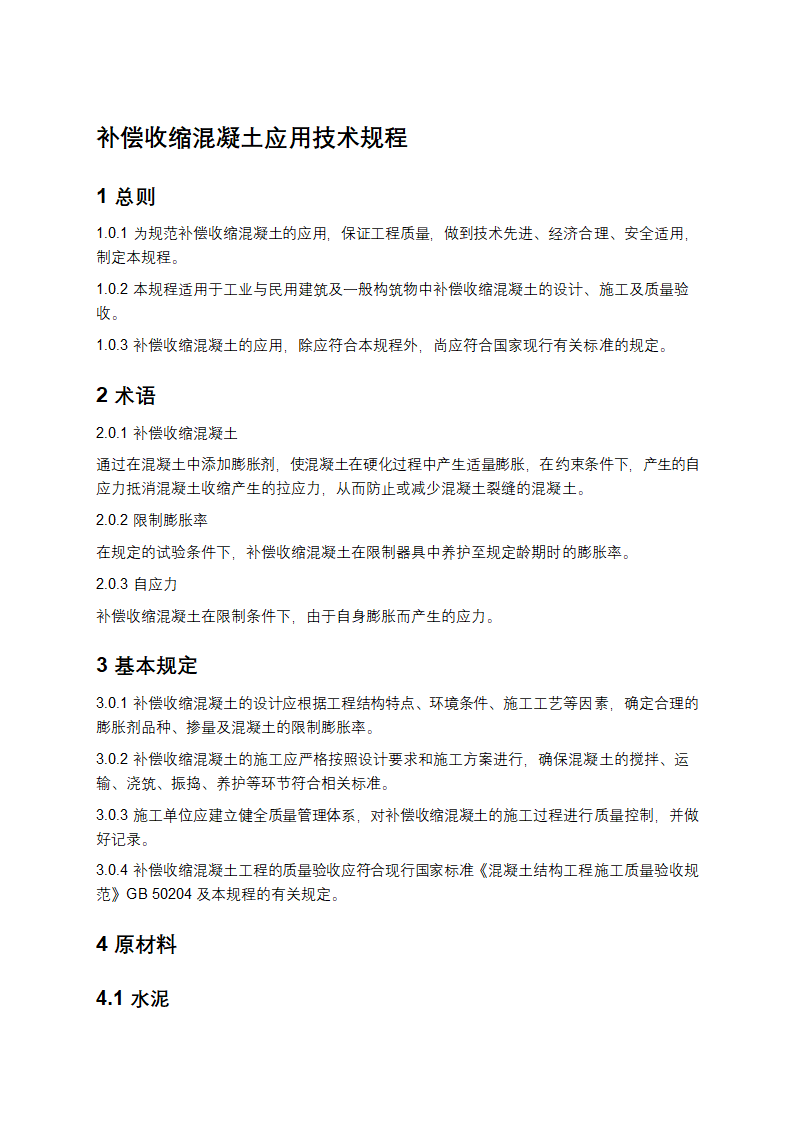 补偿收缩混凝土应用技术规程

1 总则

1.0.1 为规范补偿收缩混凝土的应用，保证工程质量，做到技术先进、经济合理、安全适用，制定本规程。

1.0.2 本规程适用于工业与民用建筑及一般构筑物中补偿收缩混凝土的设计、施工及质量验收。

1.0.3 补偿收缩混凝土的应用，除应符合本规程外，尚应符合国家现行有关标准的规定。

2 术语

2.0.1 补偿收缩混凝土

通过在混凝土中添加膨胀剂，使混凝土在硬化过程中产生适量膨胀，在约束条件下，产生的自应力抵消混凝土收缩产生的拉应力，从而防止或减少混凝土裂缝的混凝土。

2.0.2 限制膨胀率

在规定的试验条件下，补偿收缩混凝土在限制器具中养护至规定龄期时的膨胀率。

2.0.3 自应力

补偿收缩混凝土在限制条件下，由于自身膨胀而产生的应力。

3 基本规定

3.0.1 补偿收缩混凝土的设计应根据工程结构特点、环境条件、施工工艺等因素，确定合理的膨胀剂品种、掺量及混凝土的限制膨胀率。

3.0.2 补偿收缩混凝土的施工应严格按照设计要求和施工方案进行，确保混凝土的搅拌、运输、浇筑、振捣、养护等环节符合相关标准。

3.0.3 施工单位应建立健全质量管理体系，对补偿收缩混凝土的施工过程进行质量控制，并做好记录。

3.0.4 补偿收缩混凝土工程的质量验收应符合现行国家标准《混凝土结构工程施工质量验收规范》GB 50204 及本规程的有关规定。

4 原材料

4.1 水泥